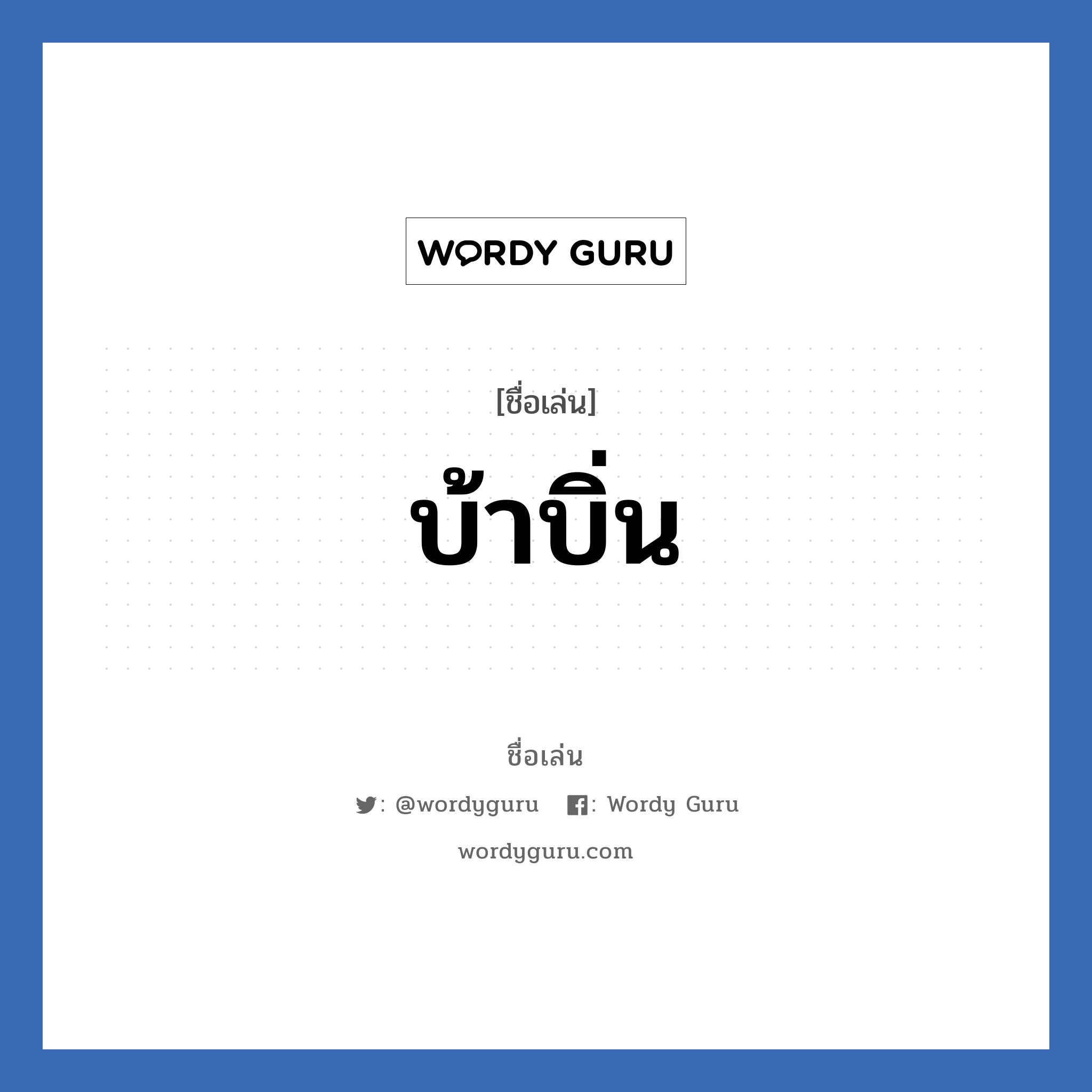 WORDY GURU

[ชื่อเล่น]

บ้าบิ่น

ชื่อเล่น

: @wordyguru : Wordy Guru

wordyguru.com